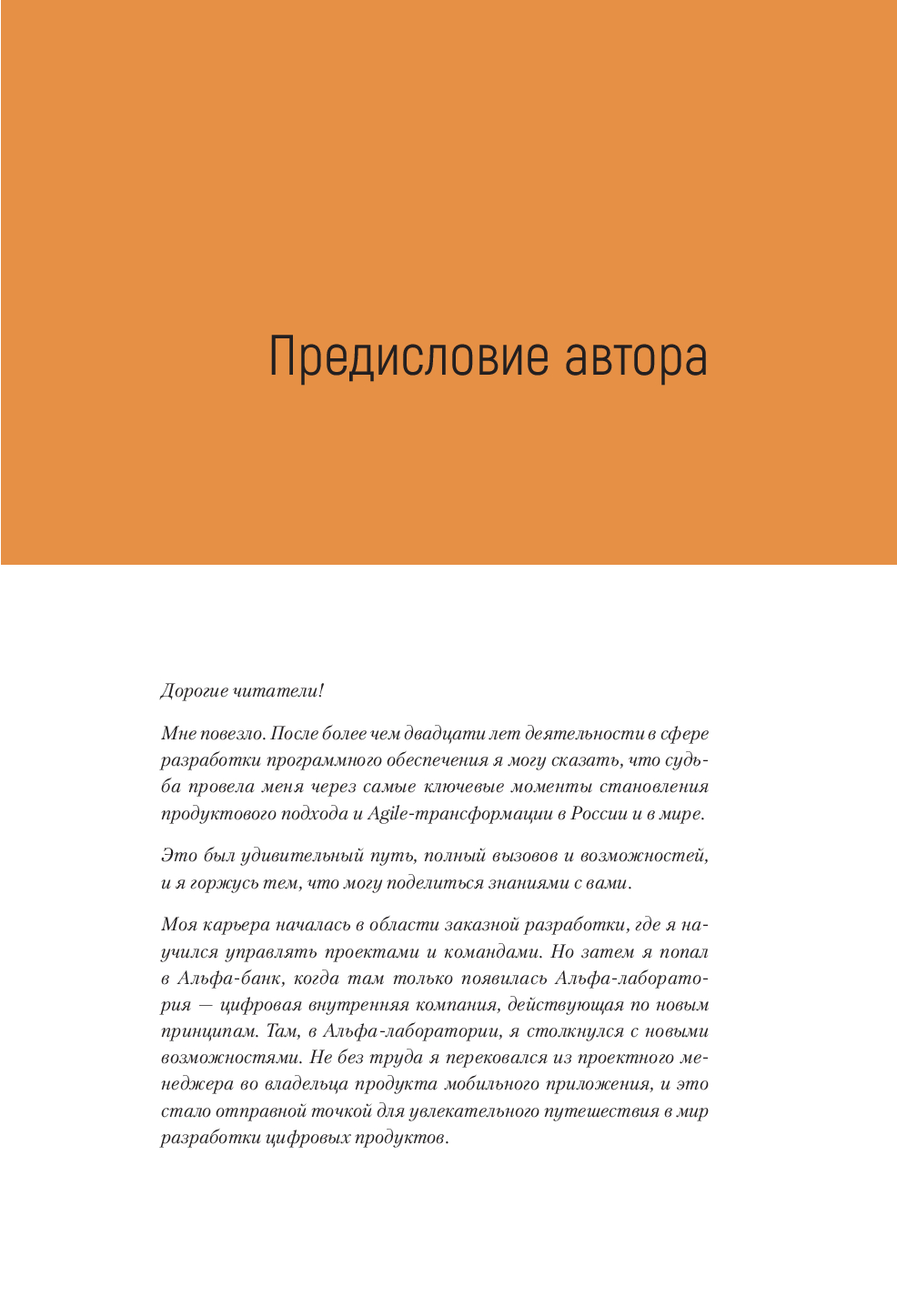 Предисловие автора

Дорогие читатели!

Мне повезло. После более чем двадцати лет деятельности в сфере разработки программного обеспечения я могу сказать, что судьба провела меня через самые ключевые моменты становления продуктового подхода и Agile-трансформации в России и в мире.

Это был удивительный путь, полный вызовов и возможностей, и я горжусь тем, что могу поделиться знаниями с вами.

Моя карьера началась в области заказной разработки, где я научился управлять проектами и командами. Но затем я попал в Альфа-банк, когда там только появилась Альфа-лаборатория — цифровая внутренняя компания, действующая по новым принципам. Там, в Альфа-лаборатории, я столкнулся с новыми возможностями. Не без труда я перековался из проектного менеджера во владельца продукта мобильного приложения, и это стало отправной точкой для увлекательного путешествия в мир разработки цифровых продуктов.